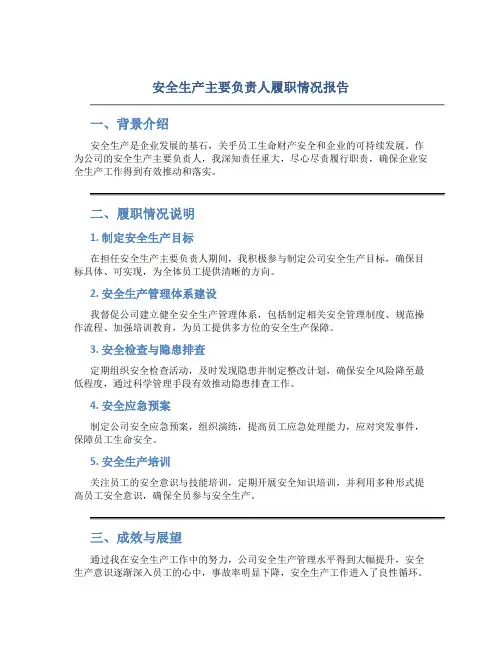 安全生产主要负责人履职情况报告

一、背景介绍

安全生产是企业发展的基石，关乎员工生命财产安全和企业的可持续发展。作为公司的安全生产主要负责人，我深知责任重大，尽心尽责履行职责，确保企业安全生产工作得到有效推动和落实。

二、履职情况说明

1. 制定安全生产目标

在担任安全生产主要负责人期间，我积极参与制定公司安全生产目标，确保目标具体、可实现，为全体员工提供清晰的方向。

2. 安全生产管理体系建设

我督促公司建立健全安全生产管理体系，包括制定相关安全管理制度、规范操作流程、加强培训教育，为员工提供多方位的安全生产保障。

3. 安全检查与隐患排查

定期组织安全检查活动，及时发现隐患并制定整改计划，确保安全风险降至最低程度，通过科学管理手段有效推动隐患排查工作。

4. 安全应急预案

制定公司安全应急预案，组织演练，提高员工应急处理能力，应对突发事件，保障员工生命安全。

5. 安全生产培训

关注员工的安全意识与技能培训，定期开展安全知识培训，并利用多种形式提高员工安全意识，确保全员参与安全生产。

三、成效与展望

通过我在安全生产工作中的努力，公司安全生产管理水平得到大幅提升，安全生产意识逐渐深入员工的心中，事故率明显下降，安全生产工作进入了良性循环。